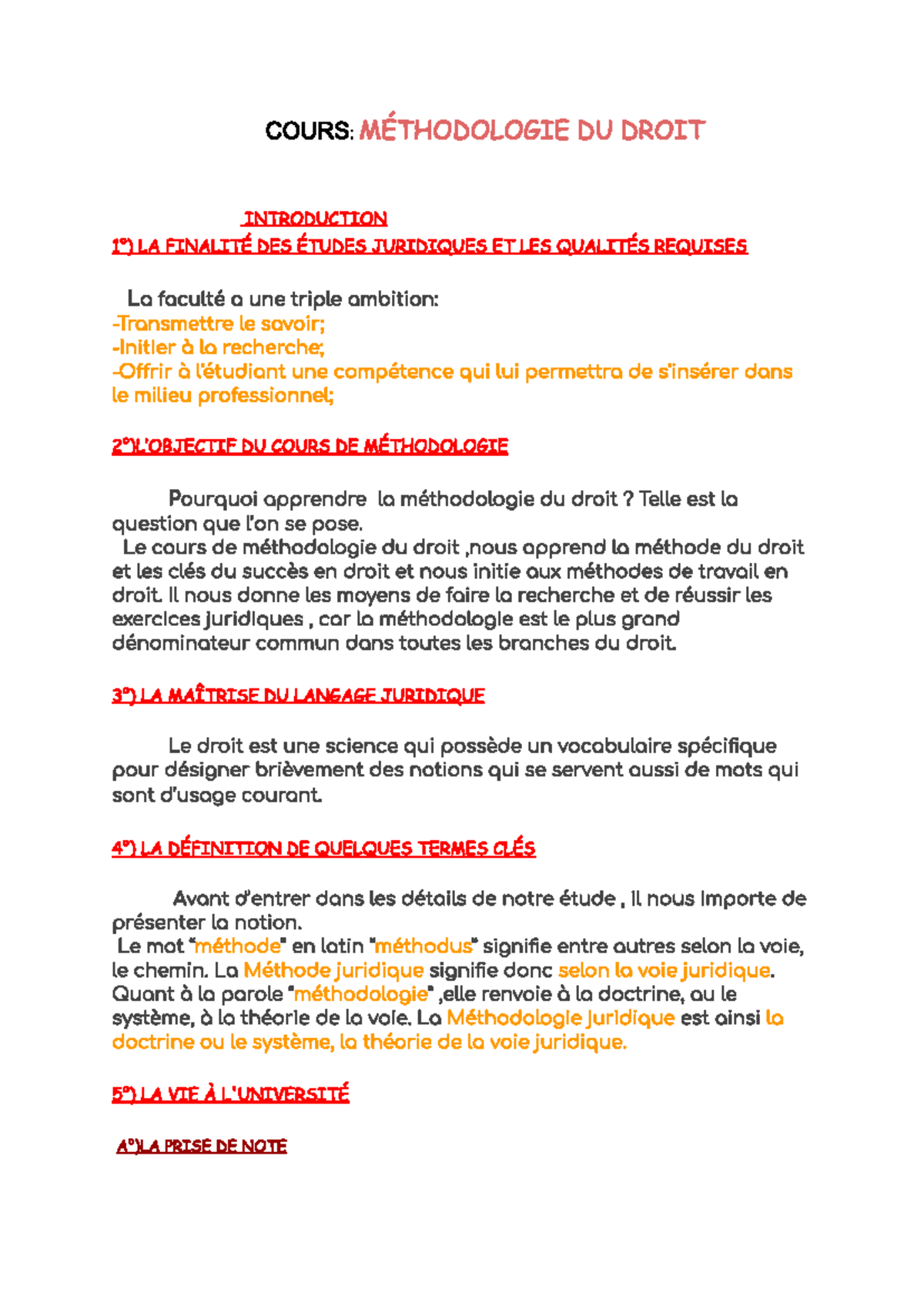 COURS: MÉTHODOLOGIE DU DROIT

INTRODUCTION
1°) LA FINALITÉ DES ÉTUDES JURIDIQUES ET LES QUALITÉS REQUISES

La faculté a une triple ambition:
-Transmettre le savoir;
-Initier à la recherche;
-Offrir à l'étudiant une compétence qui lui permettra de s'insérer dans le milieu professionnel;

2°)L'OBJECTIF DU COURS DE MÉTHODOLOGIE

Pourquoi apprendre la méthodologie du droit ? Telle est la question que l'on se pose.
Le cours de méthodologie du droit ,nous apprend la méthode du droit et les clés du succès en droit et nous initie aux méthodes de travail en droit. Il nous donne les moyens de faire la recherche et de réussir les exercices juridiques , car la méthodologie est le plus grand dénominateur commun dans toutes les branches du droit.

3°) LA MAÎTRISE DU LANGAGE JURIDIQUE

Le droit est une science qui possède un vocabulaire spécifique pour désigner brièvement des notions qui se servent aussi de mots qui sont d'usage courant.

4°) LA DÉFINITION DE QUELQUES TERMES CLÉS

Avant d'entrer dans les détails de notre étude , il nous importe de présenter la notion.
Le mot "méthode" en latin "méthodus" signifie entre autres selon la voie, le chemin. La Méthode juridique signifie donc selon la voie juridique. Quant à la parole "méthodologie" ,elle renvoie à la doctrine, au le système, à la théorie de la voie. La Méthodologie juridique est ainsi la doctrine ou le système, la théorie de la voie juridique.

5°) LA VIE À L'UNIVERSITÉ

A°)LA PRISE DE NOTE